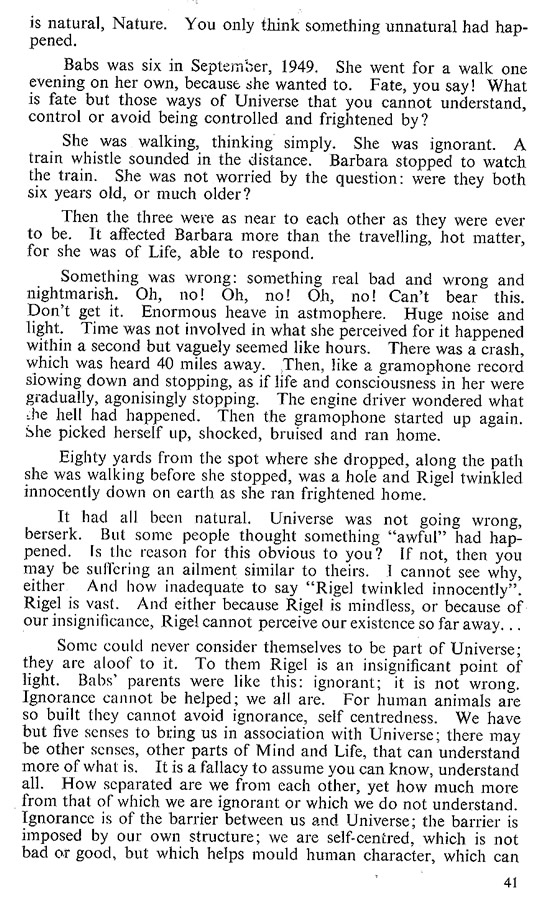 is natural, Nature. You only think something unnatural had happened.

Babs was six in September, 1949. She went for a walk one evening on her own, because she wanted to. Fate, you say! What is fate but those ways of Universe that you cannot understand, control or avoid being controlled and frightened by?

She was walking, thinking simply. She was ignorant. A train whistle sounded in the distance. Barbara stopped to watch the train. She was not worried by the question: were they both six years old, or much older?

Then the three were as near to each other as they were ever to be. It affected Barbara more than the travelling, hot matter, for she was of Life, able to respond.

Something was wrong: something real bad and wrong and nightmarish. Oh, no! Oh, no! Oh, no! Can't bear this. Don't get it. Enormous heave in astmophere. Huge noise and light. Time was not involved in what she perceived for it happened within a second but vaguely seemed like hours. There was a crash, which was heard 40 miles away. Then, like a gramophone record slowing down and stopping, as if life and consciousness in her were gradually, agonisingly stopping. The engine driver wondered what the hell had happened. Then the gramophone started up again. She picked herself up, shocked, bruised and ran home.

Eighty yards from the spot where she dropped, along the path she was walking before she stopped, was a hole and Rigel twinkled innocently down on earth as she ran frightened home.

It had all been natural. Universe was not going wrong, berserk. But some people thought something "awful" had happened. Is the reason for this obvious to you? If not, then you may be suffering an ailment similar to theirs. I cannot see why, either And how inadequate to say "Rigel twinkled innocently". Rigel is vast. And either because Rigel is mindless, or because of our insignificance, Rigel cannot perceive our existence so far away...

Some could never consider themselves to be part of Universe; they are aloof to it. To them Rigel is an insignificant point of light. Babs' parents were like this: ignorant; it is not wrong. Ignorance cannot be helped; we all are. For human animals are so built they cannot avoid ignorance, self centredness. We have but five senses to bring us in association with Universe; there may be other senses, other parts of Mind and Life, that can understand more of what is. It is a fallacy to assume you can know, understand all. How separated are we from each other, yet how much more from that of which we are ignorant or which we do not understand. Ignorance is of the barrier between us and Universe; the barrier is imposed by our own structure; we are self-centred, which is not bad or good, but which helps mould human character, which can

41